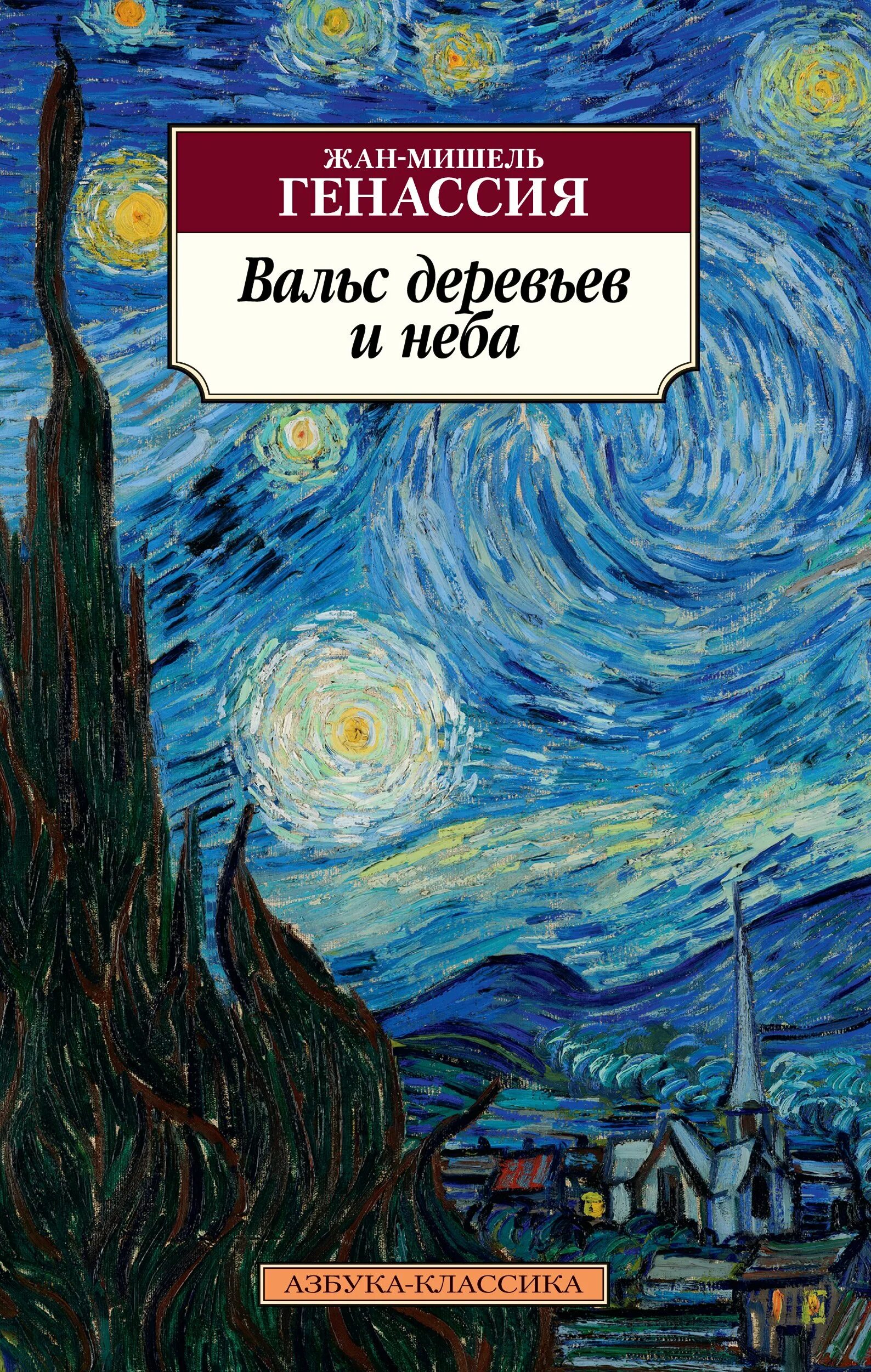 ЖАН-МИШЕЛЬ
ГЕНАССИЯ

Вальс деревьев и неба

АЗБУКА-КЛАССИКА